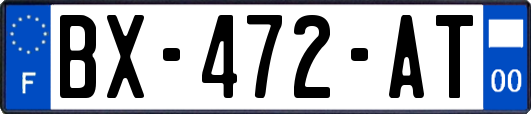 F
BX-472-AT
00